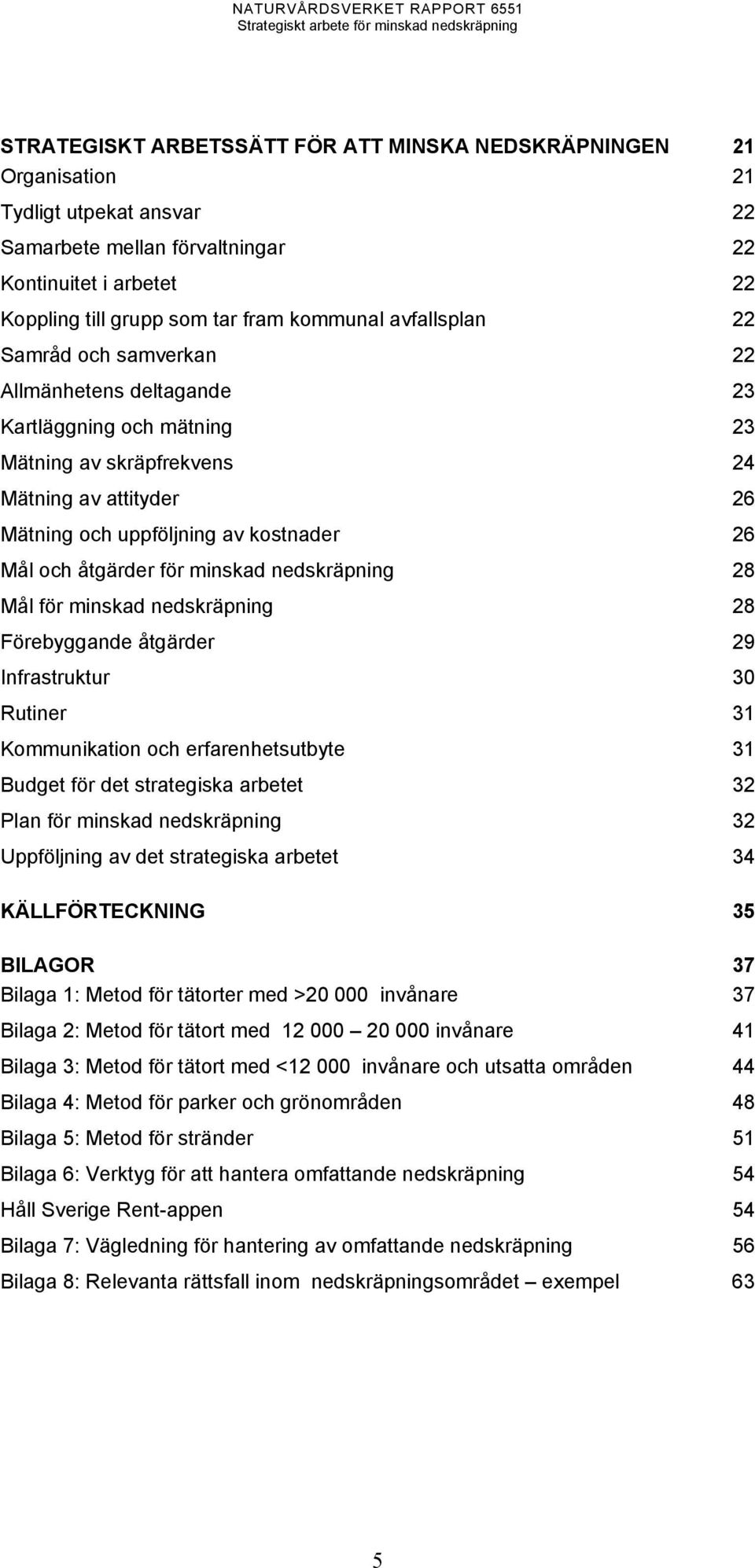 NATURVÅRDSVERKET RAPPORT 6551
Strategiskt arbete för minskad nedskräpning

STRATEGISKT ARBETSSÄTT FÖR ATT MINSKA NEDSKRÄPNINGEN 21
Organisation 21
Tydligt utpekat ansvar 22
Samarbete mellan förvaltningar 22
Kontinuitet i arbetet 22
Koppling till grupp som tar fram kommunal avfallsplan 22
Samråd och samverkan 22
Allmänhetens deltagande 23
Kartläggning och mätning 23
Mätning av skräpfrekvens 24
Mätning av attityder 26
Mätning och uppföljning av kostnader 26
Mål och åtgärder för minskad nedskräpning 28
Mål för minskad nedskräpning 28
Förebyggande åtgärder 29
Infrastruktur 30
Rutiner 31
Kommunikation och erfarenhetsutbyte 31
Budget för det strategiska arbetet 32
Plan för minskad nedskräpning 32
Uppföljning av det strategiska arbetet 34

KÄLLFÖRTECKNING 35

BILAGOR 37
Bilaga 1: Metod för tätorter med >20 000 invånare 37
Bilaga 2: Metod för tätort med 12 000 – 20 000 invånare 41
Bilaga 3: Metod för tätort med <12 000 invånare och utsatta områden 44
Bilaga 4: Metod för parker och grönområden 48
Bilaga 5: Metod för stränder 51
Bilaga 6: Verktyg för att hantera omfattande nedskräpning 54
Håll Sverige Rent-appen 54
Bilaga 7: Vägledning för hantering av omfattande nedskräpning 56
Bilaga 8: Relevanta rättsfall inom nedskräpningsområdet – exempel 63

5